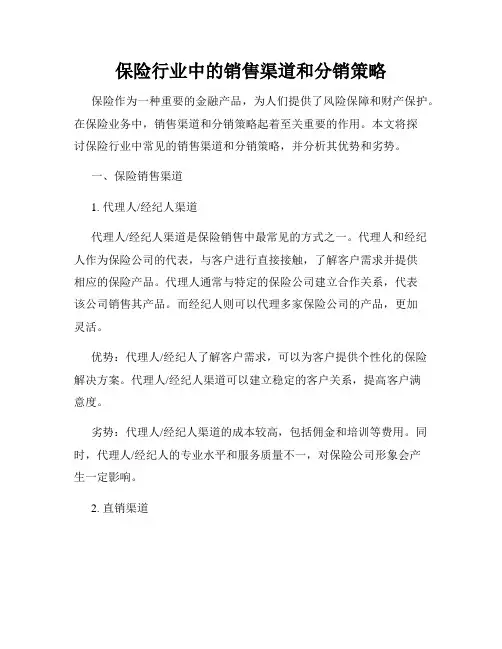 保险行业中的销售渠道和分销策略

保险作为一种重要的金融产品，为人们提供了风险保障和财产保护。在保险业务中，销售渠道和分销策略起着至关重要的作用。本文将探讨保险行业中常见的销售渠道和分销策略，并分析其优势和劣势。

一、保险销售渠道

1. 代理人/经纪人渠道

代理人/经纪人渠道是保险销售中最常见的方式之一。代理人和经纪人作为保险公司的代表，与客户进行直接接触，了解客户需求并提供相应的保险产品。代理人通常与特定的保险公司建立合作关系，代表该公司销售其产品。而经纪人则可以代理多家保险公司的产品，更加灵活。

优势：代理人/经纪人了解客户需求，可以为客户提供个性化的保险解决方案。代理人/经纪人渠道可以建立稳定的客户关系，提高客户满意度。

劣势：代理人/经纪人渠道的成本较高，包括佣金和培训等费用。同时，代理人/经纪人的专业水平和服务质量不一，对保险公司形象会产生一定影响。

2. 直销渠道